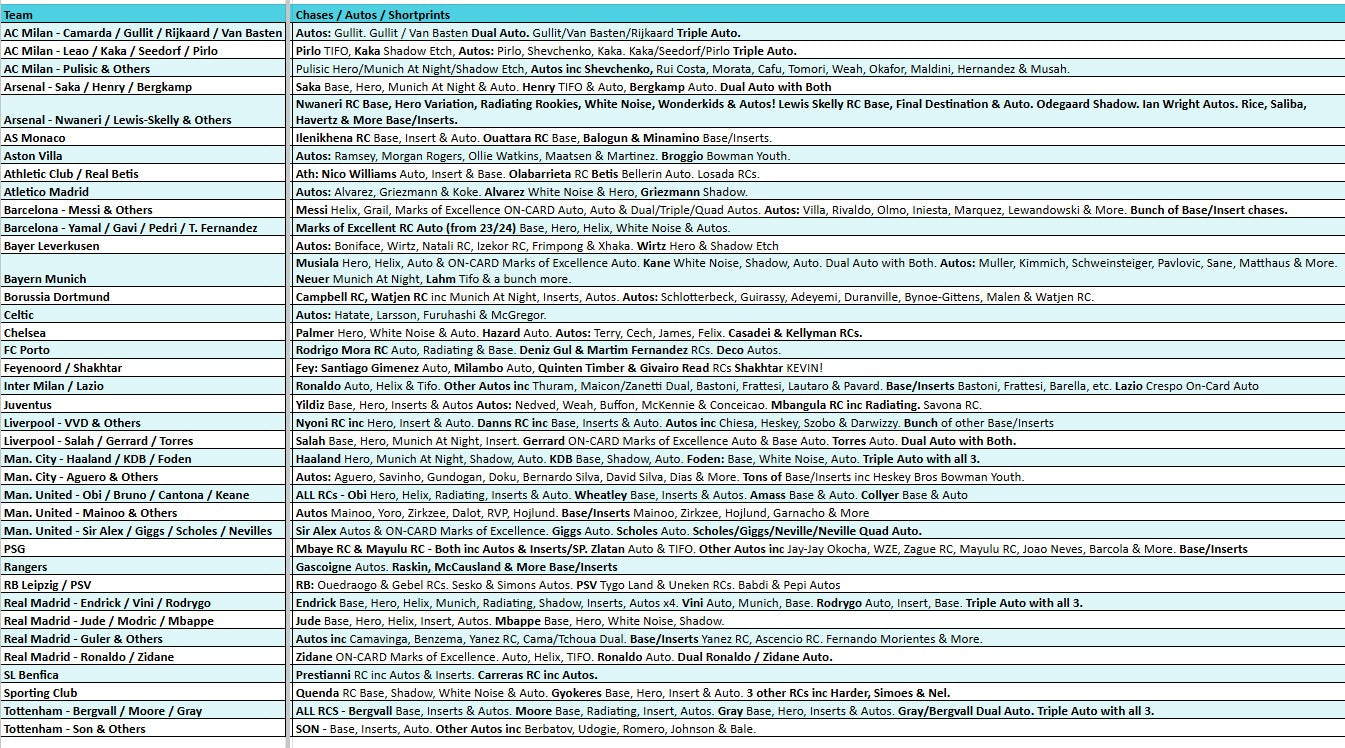 | Team | Chases / Autos / Shortprints |
|---|---|
| AC Milan - Camarda / Gullit / Rijkaard / Van Basten | Autos: Gullit. Gullit / Van Basten Dual Auto. Gullit/Van Basten/Rijkaard Triple Auto. |
| AC Milan - Leao / Kaka / Seedorf / Pirlo | Pirlo TIFO, Kaka Shadow Etch, Autos: Pirlo, Shevchenko, Kaka. Kaka/Seedorf/Pirlo Triple Auto. |
| AC Milan - Pulisic & Others | Pulisic Hero/Munich At Night/Shadow Etch, Autos inc Shevchenko, Rui Costa, Morata, Cafu, Tomori, Weah, Okafor, Maldini, Hernandez & Musah. |
| Arsenal - Saka / Henry / Bergkamp | Saka Base, Hero, Munich At Night & Auto. Henry TIFO & Auto, Bergkamp Auto. Dual Auto with Both |
| Arsenal - Nwaneri / Lewis-Skelly & Others | Nwaneri RC Base, Hero Variation, Radiating Rookies, White Noise, Wonderkids & Autos! Lewis Skelly RC Base, Final Destination & Auto. Odegaard Shadow. Ian Wright Autos. Rice, Saliba, Havertz & More Base/Inserts. |
| AS Monaco | Ilenikhena RC Base, Insert & Auto. Ouattara RC Base, Balogun & Minamino Base/Inserts. |
| Aston Villa | Autos: Ramsey, Morgan Rogers, Ollie Watkins, Maatsen & Martinez. Broggio Bowman Youth. |
| Athletic Club / Real Betis | Ath: Nico Williams Auto, Insert & Base. Olabarrieta RC Betis Bellerin Auto. Losada RCs. |
| Atletico Madrid | Autos: Alvarez, Griezmann & Koke. Alvarez White Noise & Hero, Griezmann Shadow. |
| Barcelona - Messi & Others | Messi Helix, Grail, Marks of Excellence ON-CARD Auto, Auto & Dual/Triple/Quad Autos. Autos: Villa, Rivaldo, Olmo, Iniesta, Marquez, Lewandowski & More. Bunch of Base/Insert chases. |
| Barcelona - Yamal / Gavi / Pedri / T. Fernandez | Marks of Excellent RC Auto (from 23/24) Base, Hero, Helix, White Noise & Autos. |
| Bayer Leverkusen | Autos: Boniface, Wirtz, Natali RC, Izekor RC, Frimpong & Xhaka. Wirtz Hero & Shadow Etch |
| Bayern Munich | Musiala Hero, Helix, Auto & ON-CARD Marks of Excellence Auto. Kane White Noise, Shadow, Auto. Dual Auto with Both. Autos: Muller, Kimmich, Schweinsteiger, Pavlovic, Sane, Matthaus & More. Neuer Munich At Night, Lahm Tifo & a bunch more. |
| Borussia Dortmund | Campbell RC, Watjen RC inc Munich At Night, Inserts, Autos. Autos: Schlotterbeck, Guirassy, Adeyemi, Duranville, Bynoe-Gittens, Malen & Watjen RC. |
| Celtic | Autos: Hatate, Larsson, Furuhashi & McGregor. |
| Chelsea | Palmer Hero, White Noise & Auto. Hazard Auto. Autos: Terry, Cech, James, Felix. Casadei & Kellyman RCs. |
| FC Porto | Rodrigo Mora RC Auto, Radiating & Base. Deniz Gul & Martim Fernandez RCs. Deco Autos. |
| Feyenoord / Shakhtar | Fey: Santiago Gimenez Auto, Milambo Auto, Quinten Timber & Givairo Read RCs Shakhtar KEVIN! |
| Inter Milan / Lazio | Ronaldo Auto, Helix & Tifo. Other Autos inc Thuram, Maicon/Zanetti Dual, Bastoni, Frattesi, Lautaro & Pavard. Base/Inserts Bastoni, Frattesi, Barella, etc. Lazio Crespo On-Card Auto |
| Juventus | Yildiz Base, Hero, Inserts & Autos Autos: Nedved, Weah, Buffon, McKennie & Conceicao. Mbangula RC inc Radiating. Savona RC. |
| Liverpool - VVD & Others | Nyoni RC inc Hero, Insert & Auto. Danns RC inc Base, Inserts & Auto. Autos inc Chiesa, Heskey, Szobo & Darwizzy. Bunch of other Base/Inserts |
| Liverpool - Salah / Gerrard / Torres | Salah Base, Hero, Munich At Night, Insert. Gerrard ON-CARD Marks of Excellence Auto & Base Auto. Torres Auto. Dual Auto with Both. |
| Man. City - Haaland / KDB / Foden | Haaland Hero, Munich At Night, Shadow, Auto. KDB Base, Shadow, Auto. Foden: Base, White Noise, Auto. Triple Auto with all 3. |
| Man. City - Aguero & Others | Autos: Aguero, Savinho, Gundogan, Doku, Bernardo Silva, David Silva, Dias & More. Tons of Base/Inserts inc Heskey Bros Bowman Youth. |
| Man. United - Obi / Bruno / Cantona / Keane | ALL RCs - Obi Hero, Helix, Radiating, Inserts & Auto. Wheatley Base, Inserts & Autos. Amass Base & Auto. Collyer Base & Auto |
| Man. United - Mainoo & Others | Autos Mainoo, Yoro, Zirkzee, Dalot, RVP, Hojlund. Base/Inserts Mainoo, Zirkzee, Hojlund, Garnacho & More |
| Man. United - Sir Alex / Giggs / Scholes / Nevilles | Sir Alex Autos & ON-CARD Marks of Excellence. Giggs Auto. Scholes Auto. Scholes/Giggs/Neville/Neville Quad Auto. |
| PSG | Mbaye RC & Mayulu RC - Both inc Autos & Inserts/SP. Zlatan Auto & TIFO. Other Autos inc Jay-Jay Okocha, WZE, Zague RC, Mayulu RC, Joao Neves, Barcola & More. Base/Inserts |
| Rangers | Gascoigne Autos. Raskin, McCausland & More Base/Inserts |
| RB Leipzig / PSV | RB: Ouedraogo & Gebel RCs. Sesko & Simons Autos. PSV Tygo Land & Uneken RCs. Babdi & Pepi Autos |
| Real Madrid - Endrick / Vini / Rodrygo | Endrick Base, Hero, Helix, Munich, Radiating, Shadow, Inserts, Autos x4. Vini Auto, Munich, Base. Rodrygo Auto, Insert, Base. Triple Auto with all 3. |
| Real Madrid - Jude / Modric / Mbappe | Jude Base, Hero, Helix, Insert, Autos. Mbappe Base, Hero, White Noise, Shadow. |
| Real Madrid - Guler & Others | Autos inc Camavinga, Benzema, Yanez RC, Cama/Tchoua Dual. Base/Inserts Yanez RC, Ascencio RC. Fernando Morientes & More. |
| Real Madrid - Ronaldo / Zidane | Zidane ON-CARD Marks of Excellence. Auto, Helix, TIFO. Ronaldo Auto. Dual Ronaldo / Zidane Auto. |
| SL Benfica | Prestianni RC inc Autos & Inserts. Carreras RC inc Autos. |
| Sporting Club | Quenda RC Base, Shadow, White Noise & Auto. Gyokeres Base, Hero, Insert & Auto. 3 other RCs inc Harder, Simoes & Nel. |
| Tottenham - Bergvall / Moore / Gray | ALL RCS - Bergvall Base, Inserts & Autos. Moore Base, Radiating, Insert, Autos. Gray Base, Hero, Inserts & Autos. Gray/Bergvall Dual Auto. Triple Auto with all 3. |
| Tottenham - Son & Others | SON - Base, Inserts, Auto. Other Autos inc Berbatov, Udogie, Romero, Johnson & Bale. |